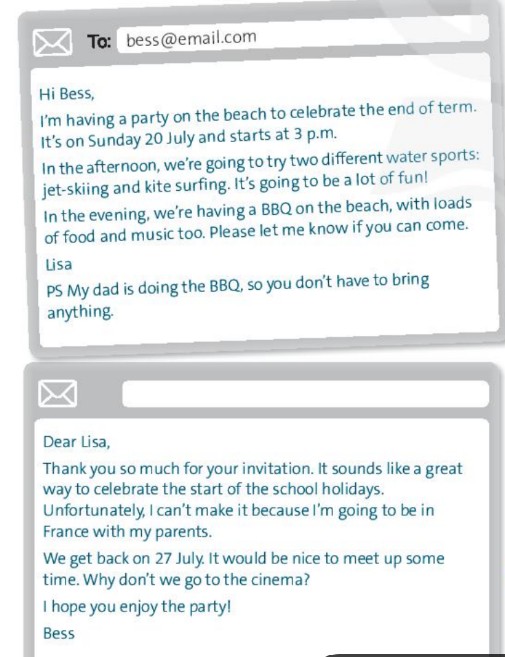 To: bess@email.com

Hi Bess,

I'm having a party on the beach to celebrate the end of term. It's on Sunday 20 July and starts at 3 p.m.

In the afternoon, we're going to try two different water sports: jet-skiing and kite surfing. It's going to be a lot of fun!

In the evening, we're having a BBQ on the beach, with loads of food and music too. Please let me know if you can come.

Lisa

PS My dad is doing the BBQ, so you don't have to bring anything.

Dear Lisa,

Thank you so much for your invitation. It sounds like a great way to celebrate the start of the school holidays. Unfortunately, I can't make it because I'm going to be in France with my parents.

We get back on 27 July. It would be nice to meet up some time. Why don't we go to the cinema?

I hope you enjoy the party!

Bess